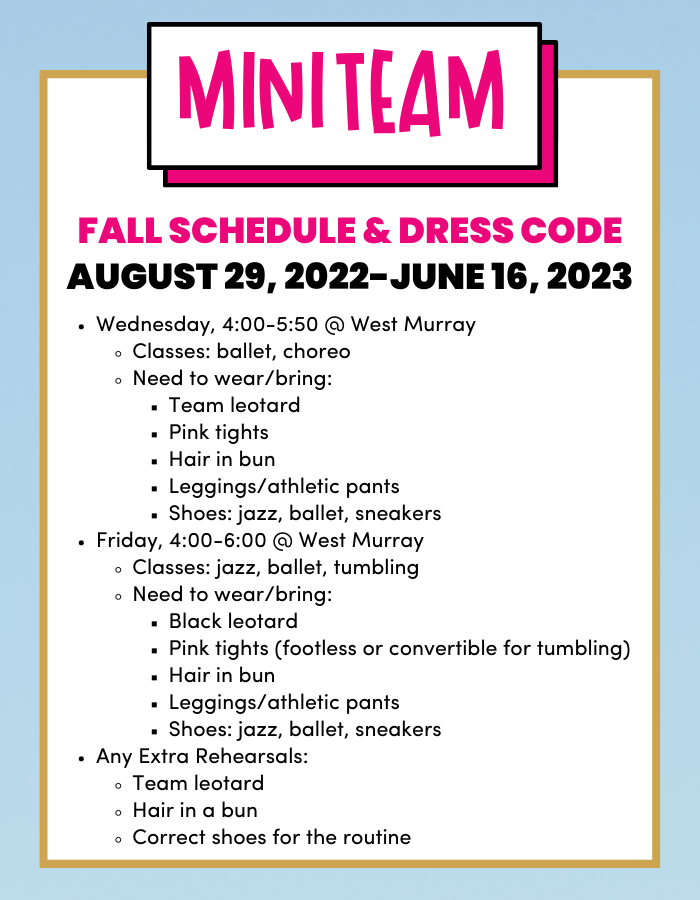 MINI TEAM

FALL SCHEDULE & DRESS CODE
AUGUST 29, 2022-JUNE 16, 2023

- Wednesday, 4:00-5:50 @ West Murray
  - Classes: ballet, choreo
  - Need to wear/bring:
    - Team leotard
    - Pink tights
    - Hair in bun
    - Leggings/athletic pants
    - Shoes: jazz, ballet, sneakers
- Friday, 4:00-6:00 @ West Murray
  - Classes: jazz, ballet, tumbling
  - Need to wear/bring:
    - Black leotard
    - Pink tights (footless or convertible for tumbling)
    - Hair in bun
    - Leggings/athletic pants
    - Shoes: jazz, ballet, sneakers
- Any Extra Rehearsals:
  - Team leotard
  - Hair in a bun
  - Correct shoes for the routine